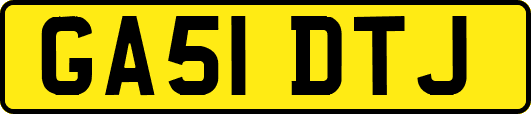 GA51 DTJ